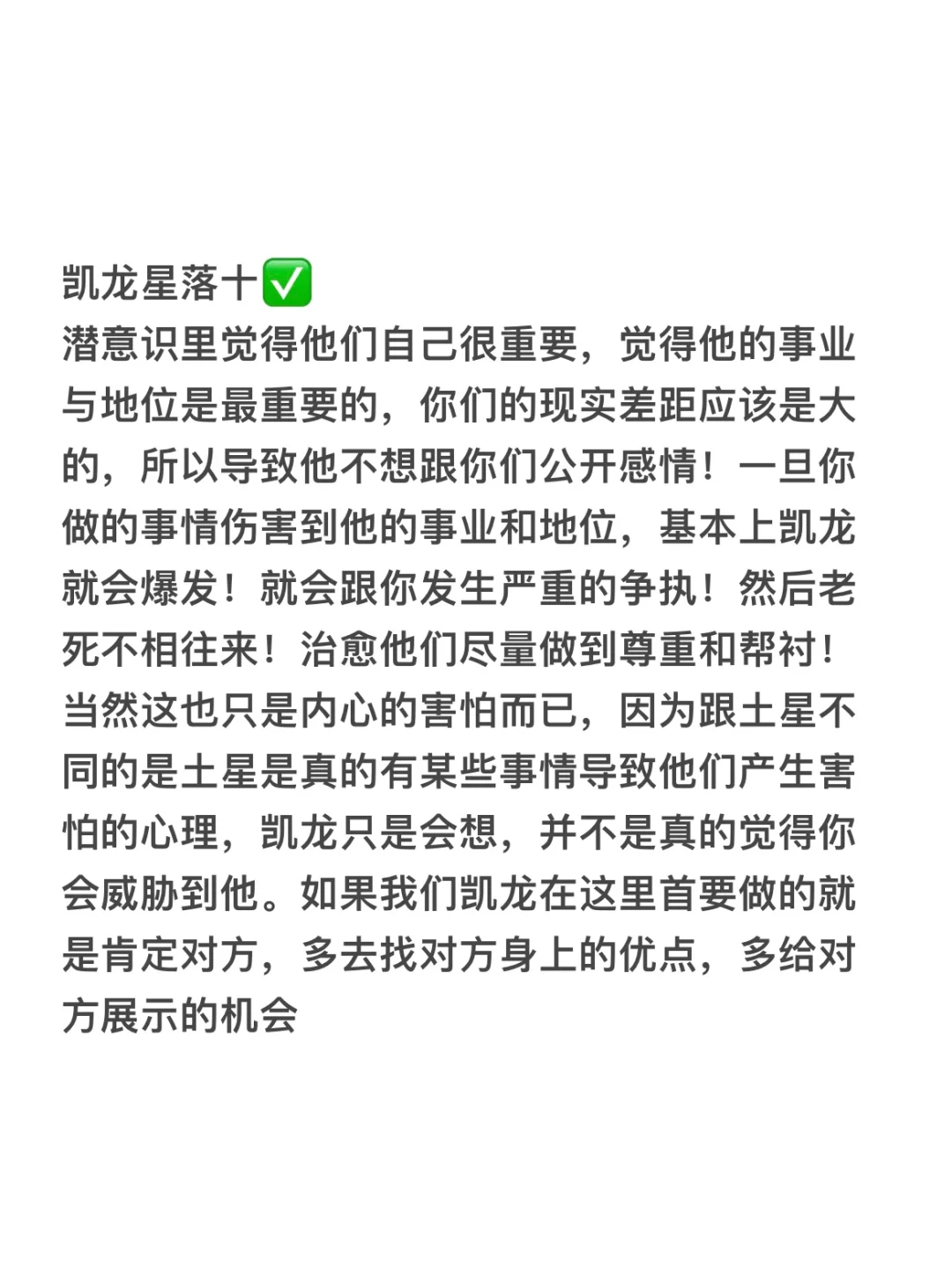 凯龙星落十✅
潜意识里觉得他们自己很重要，觉得他的事业与地位是最重要的，你们的现实差距应该是大的，所以导致他不想跟你们公开感情！一旦你做的事情伤害到他的事业和地位，基本上凯龙就会爆发！就会跟你发生严重的争执！然后老死不相往来！治愈他们尽量做到尊重和帮衬！当然这也只是内心的害怕而已，因为跟土星不同的是土星是真的有某些事情导致他们产生害怕的心理，凯龙只是会想，并不是真的觉得你会威胁到他。如果我们凯龙在这里首要做的就是肯定对方，多去找对方身上的优点，多给对方展示的机会